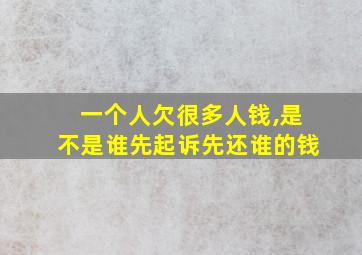 一个人欠很多人钱,是不是谁先起诉先还谁的钱